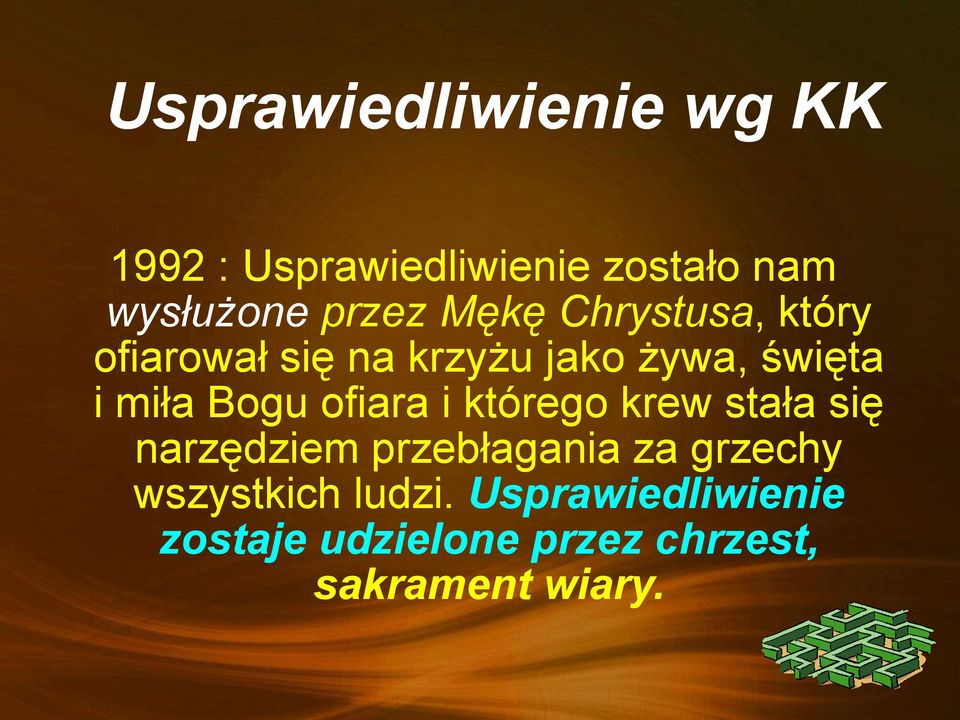 Usprawiedliwienie wg KK

1992 : Usprawiedliwienie zostało nam wysłużone przez Mękę Chrystusa, który ofiarował się na krzyżu jako żywa, święta i miła Bogu ofiara i którego krew stała się narzędziem przebłagania za grzechy wszystkich ludzi. Usprawiedliwienie zostaje udzielone przez chrzest, sakrament wiary.